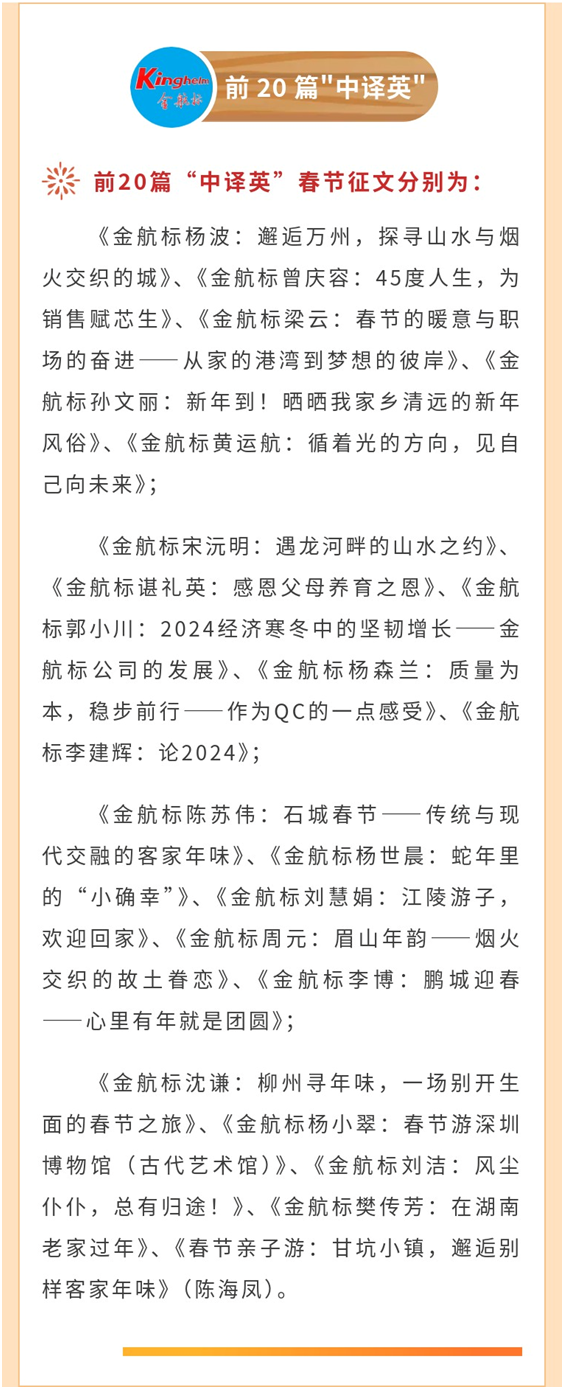 Kinghelm 金航标

前 20 篇"中译英"

前20篇“中译英”春节征文分别为：

《金航标杨波：邂逅万州，探寻山水与烟火交织的城》、《金航标曾庆容：45度人生，为销售赋芯生》、《金航标梁云：春节的暖意与职场的奋进——从家的港湾到梦想的彼岸》、《金航标孙文丽：新年到！晒晒我家乡清远的新年风俗》、《金航标黄运航：循着光的方向，见自己向未来》；

《金航标宋沅明：遇龙河畔的山水之约》、《金航标谌礼英：感恩父母养育之恩》、《金航标郭小川：2024经济寒冬中的坚韧增长——金航标公司的发展》、《金航标杨森兰：质量为本，稳步前行——作为QC的一点感受》、《金航标李建辉：论2024》；

《金航标陈苏伟：石城春节——传统与现代交融的客家年味》、《金航标杨世晨：蛇年里的“小确幸”》、《金航标刘慧娟：江陵游子，欢迎回家》、《金航标周元：眉山年韵——烟火交织的故土眷恋》、《金航标李博：鹏城迎春——心里有年就是团圆》；

《金航标沈谦：柳州寻年味，一场别开生面的春节之旅》、《金航标杨小翠：春节游深圳博物馆（古代艺术馆）》、《金航标刘洁：风尘仆仆，总有归途！》、《金航标樊传芳：在湖南老家过年》、《春节亲子游：甘坑小镇，邂逅别样客家年味》（陈海凤）。